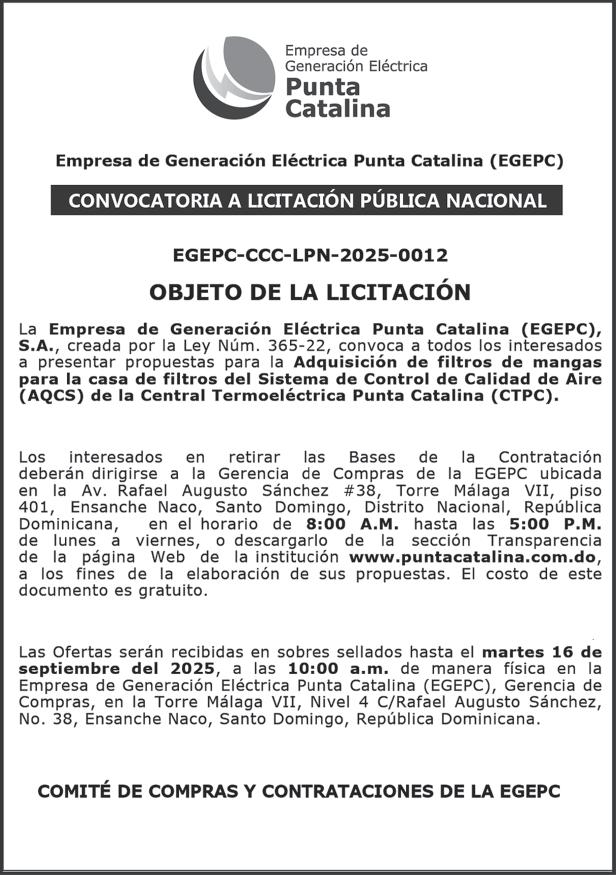 Empresa de Generación Eléctrica
Punta Catalina

Empresa de Generación Eléctrica Punta Catalina (EGEPC)

CONVOCATORIA A LICITACIÓN PÚBLICA NACIONAL

EGEPC-CCC-LPN-2025-0012

OBJETO DE LA LICITACIÓN

La Empresa de Generación Eléctrica Punta Catalina (EGEPC), S.A., creada por la Ley Núm. 365-22, convoca a todos los interesados a presentar propuestas para la Adquisición de filtros de mangas para la casa de filtros del Sistema de Control de Calidad de Aire (AQCS) de la Central Termoeléctrica Punta Catalina (CTPC).

Los interesados en retirar las Bases de la Contratación deberán dirigirse a la Gerencia de Compras de la EGEPC ubicada en la Av. Rafael Augusto Sánchez #38, Torre Málaga VII, piso 401, Ensanche Naco, Santo Domingo, Distrito Nacional, República Dominicana, en el horario de 8:00 A.M. hasta las 5:00 P.M. de lunes a viernes, o descargarlo de la sección Transparencia de la página Web de la institución www.puntacatalina.com.do, a los fines de la elaboración de sus propuestas. El costo de este documento es gratuito.

Las Ofertas serán recibidas en sobres sellados hasta el martes 16 de septiembre del 2025, a las 10:00 a.m. de manera física en la Empresa de Generación Eléctrica Punta Catalina (EGEPC), Gerencia de Compras, en la Torre Málaga VII, Nivel 4 C/Rafael Augusto Sánchez, No. 38, Ensanche Naco, Santo Domingo, República Dominicana.

COMITÉ DE COMPRAS Y CONTRATACIONES DE LA EGEPC